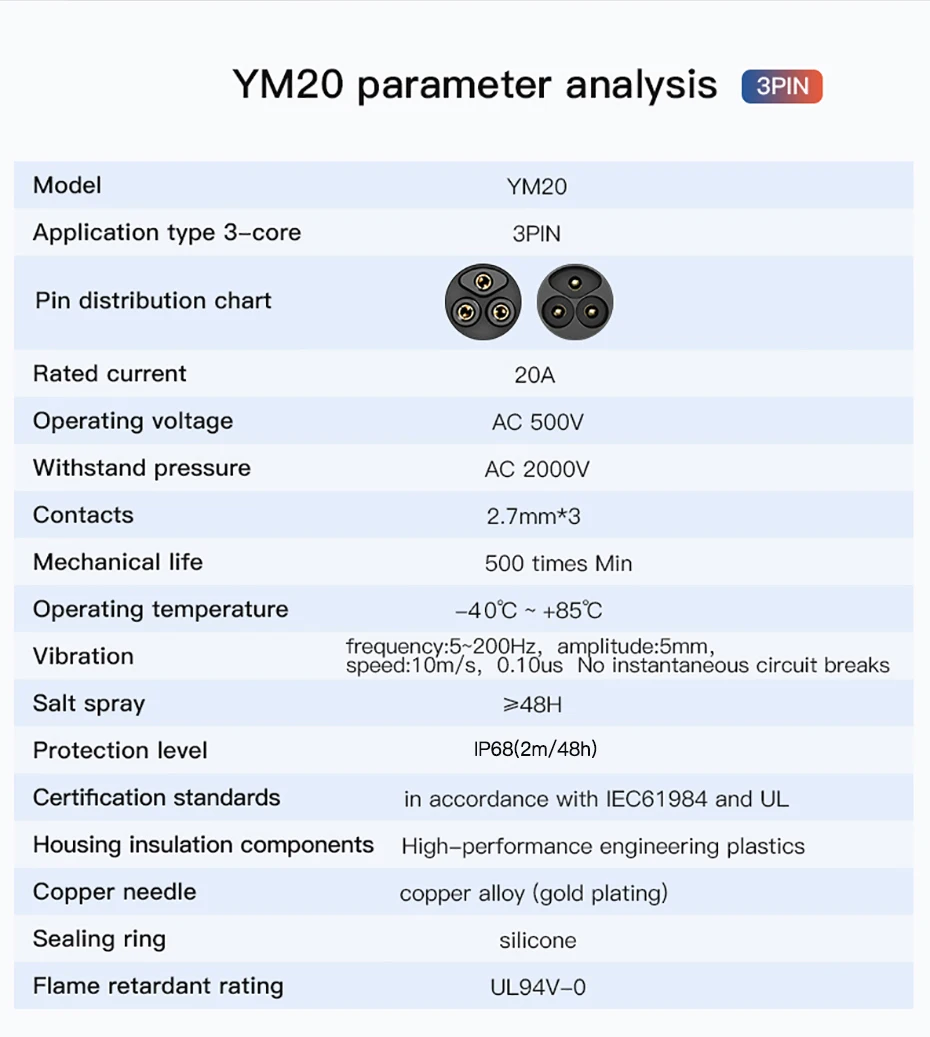 YM20 parameter analysis 3PIN

| Model | YM20 |
|---|---|
| Application type 3-core | 3PIN |
| Pin distribution chart | |
| Rated current | 20A |
| Operating voltage | AC 500V |
| Withstand pressure | AC 2000V |
| Contacts | 2.7mm*3 |
| Mechanical life | 500 times Min |
| Operating temperature | -40℃ ~ +85℃ |
| Vibration | frequency:5~200Hz, amplitude:5mm, speed:10m/s, 0.10us No instantaneous circuit breaks |
| Salt spray | ≥48H |
| Protection level | IP68(2m/48h) |
| Certification standards | in accordance with IEC61984 and UL |
| Housing insulation components | High-performance engineering plastics |
| Copper needle | copper alloy (gold plating) |
| Sealing ring | silicone |
| Flame retardant rating | UL94V-0 |